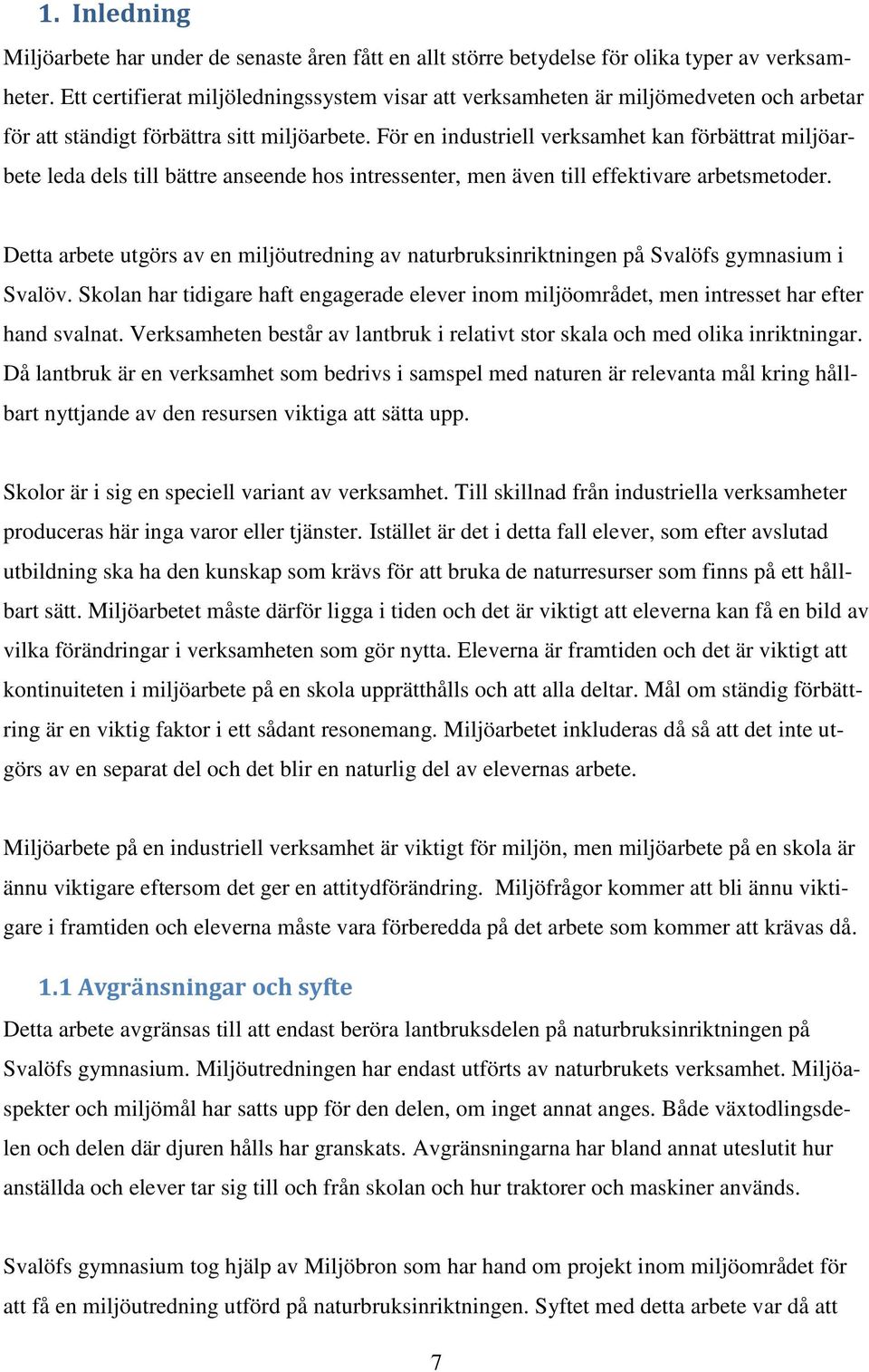 1. Inledning

Miljöarbete har under de senaste åren fått en allt större betydelse för olika typer av verksamheter. Ett certifierat miljöledningssystem visar att verksamheten är miljömedveten och arbetar för att ständigt förbättra sitt miljöarbete. För en industriell verksamhet kan förbättrat miljöarbete leda dels till bättre anseende hos intressenter, men även till effektivare arbetsmetoder.

Detta arbete utgörs av en miljöutredning av naturbruksinriktningen på Svalöfs gymnasium i Svalöv. Skolan har tidigare haft engagerade elever inom miljöområdet, men intresset har efter hand svalnat. Verksamheten består av lantbruk i relativt stor skala och med olika inriktningar. Då lantbruk är en verksamhet som bedrivs i samspel med naturen är relevanta mål kring hållbart nyttjande av den resursen viktiga att sätta upp.

Skolor är i sig en speciell variant av verksamhet. Till skillnad från industriella verksamheter produceras här inga varor eller tjänster. Istället är det i detta fall elever, som efter avslutad utbildning ska ha den kunskap som krävs för att bruka de naturresurser som finns på ett hållbart sätt. Miljöarbetet måste därför ligga i tiden och det är viktigt att eleverna kan få en bild av vilka förändringar i verksamheten som gör nytta. Eleverna är framtiden och det är viktigt att kontinuiteten i miljöarbete på en skola upprätthålls och att alla deltar. Mål om ständig förbättring är en viktig faktor i ett sådant resonemang. Miljöarbetet inkluderas då så att det inte utgörs av en separat del och det blir en naturlig del av elevernas arbete.

Miljöarbete på en industriell verksamhet är viktigt för miljön, men miljöarbete på en skola är ännu viktigare eftersom det ger en attitydförändring. Miljöfrågor kommer att bli ännu viktigare i framtiden och eleverna måste vara förberedda på det arbete som kommer att krävas då.

1.1 Avgränsningar och syfte

Detta arbete avgränsas till att endast beröra lantbruksdelen på naturbruksinriktningen på Svalöfs gymnasium. Miljöutredningen har endast utförts av naturbrukets verksamhet. Miljöaspekter och miljömål har satts upp för den delen, om inget annat anges. Både växtodlingsdelen och delen där djuren hålls har granskats. Avgränsningarna har bland annat uteslutit hur anställda och elever tar sig till och från skolan och hur traktorer och maskiner används.

Svalöfs gymnasium tog hjälp av Miljöbron som har hand om projekt inom miljöområdet för att få en miljöutredning utförd på naturbruksinriktningen. Syftet med detta arbete var då att

7